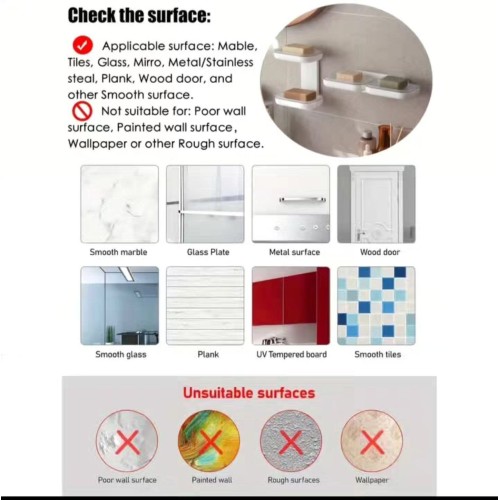 Check the surface:

Applicable surface: Mable, Tiles, Glass, Mirro, Metal/Stainless steal, Plank, Wood door, and other Smooth surface.

Not suitable for: Poor wall surface, Painted wall surface, Wallpaper or other Rough surface.

Smooth marble

Glass Plate

Metal surface

Wood door

Smooth glass

Plank

UV Tempered board

Smooth tiles

Unsuitable surfaces

Poor wall surface

Painted wall

Rough surfaces

Wallpaper